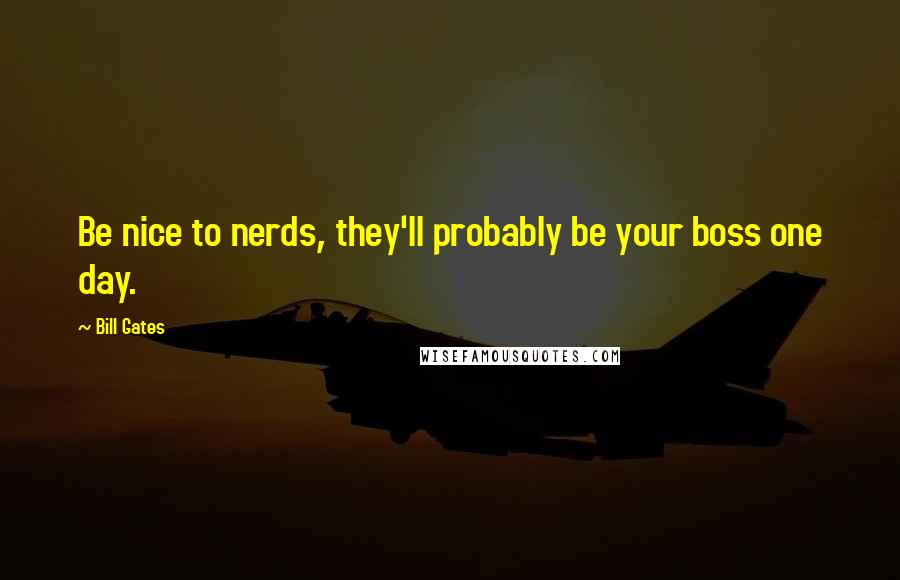 Be nice to nerds, they'll probably be your boss one day.

~ Bill Gates

WISEFAMOUSQUOTES.COM